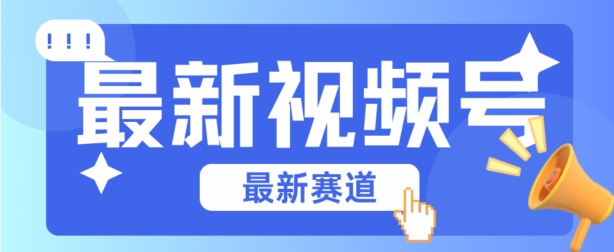 !!!

最新视频号

最新赛道